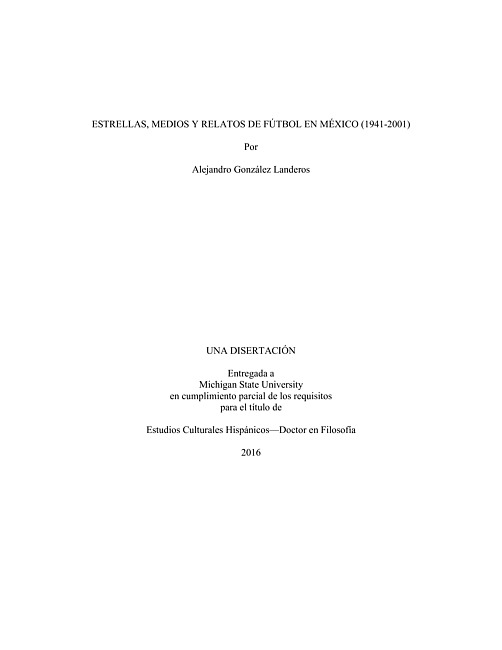 ESTRELLAS, MEDIOS Y RELATOS DE FÚTBOL EN MÉXICO (1941-2001)

Por

Alejandro González Landeros

UNA DISERTACIÓN

Entregada a
Michigan State University
en cumplimiento parcial de los requisitos
para el título de

Estudios Culturales Hispánicos—Doctor en Filosofía

2016